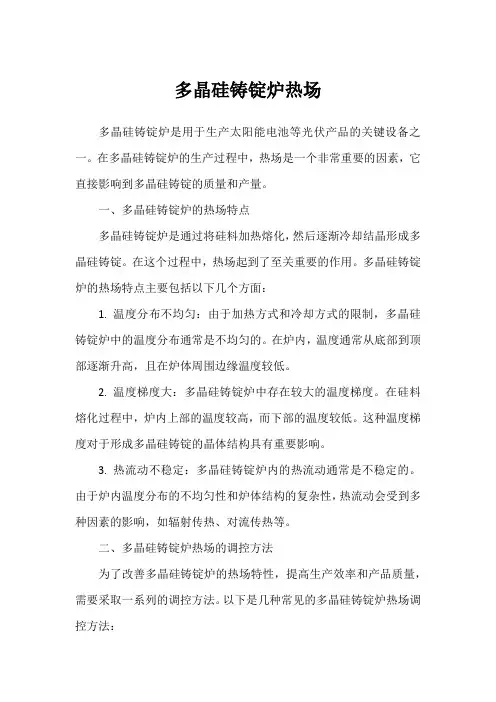 多晶硅铸锭炉热场

多晶硅铸锭炉是用于生产太阳能电池等光伏产品的关键设备之一。在多晶硅铸锭炉的生产过程中，热场是一个非常重要的因素，它直接影响到多晶硅铸锭的质量和产量。

一、多晶硅铸锭炉的热场特点

多晶硅铸锭炉是通过将硅料加热熔化，然后逐渐冷却结晶形成多晶硅铸锭。在这个过程中，热场起到了至关重要的作用。多晶硅铸锭炉的热场特点主要包括以下几个方面：

1. 温度分布不均匀：由于加热方式和冷却方式的限制，多晶硅铸锭炉中的温度分布通常是不均匀的。在炉内，温度通常从底部到顶部逐渐升高，且在炉体周围边缘温度较低。

2. 温度梯度大：多晶硅铸锭炉中存在较大的温度梯度。在硅料熔化过程中，炉内上部的温度较高，而下部的温度较低。这种温度梯度对于形成多晶硅铸锭的晶体结构具有重要影响。

3. 热流动不稳定：多晶硅铸锭炉内的热流动通常是不稳定的。由于炉内温度分布的不均匀性和炉体结构的复杂性，热流动会受到多种因素的影响，如辐射传热、对流传热等。

二、多晶硅铸锭炉热场的调控方法

为了改善多晶硅铸锭炉的热场特性，提高生产效率和产品质量，需要采取一系列的调控方法。以下是几种常见的多晶硅铸锭炉热场调控方法：